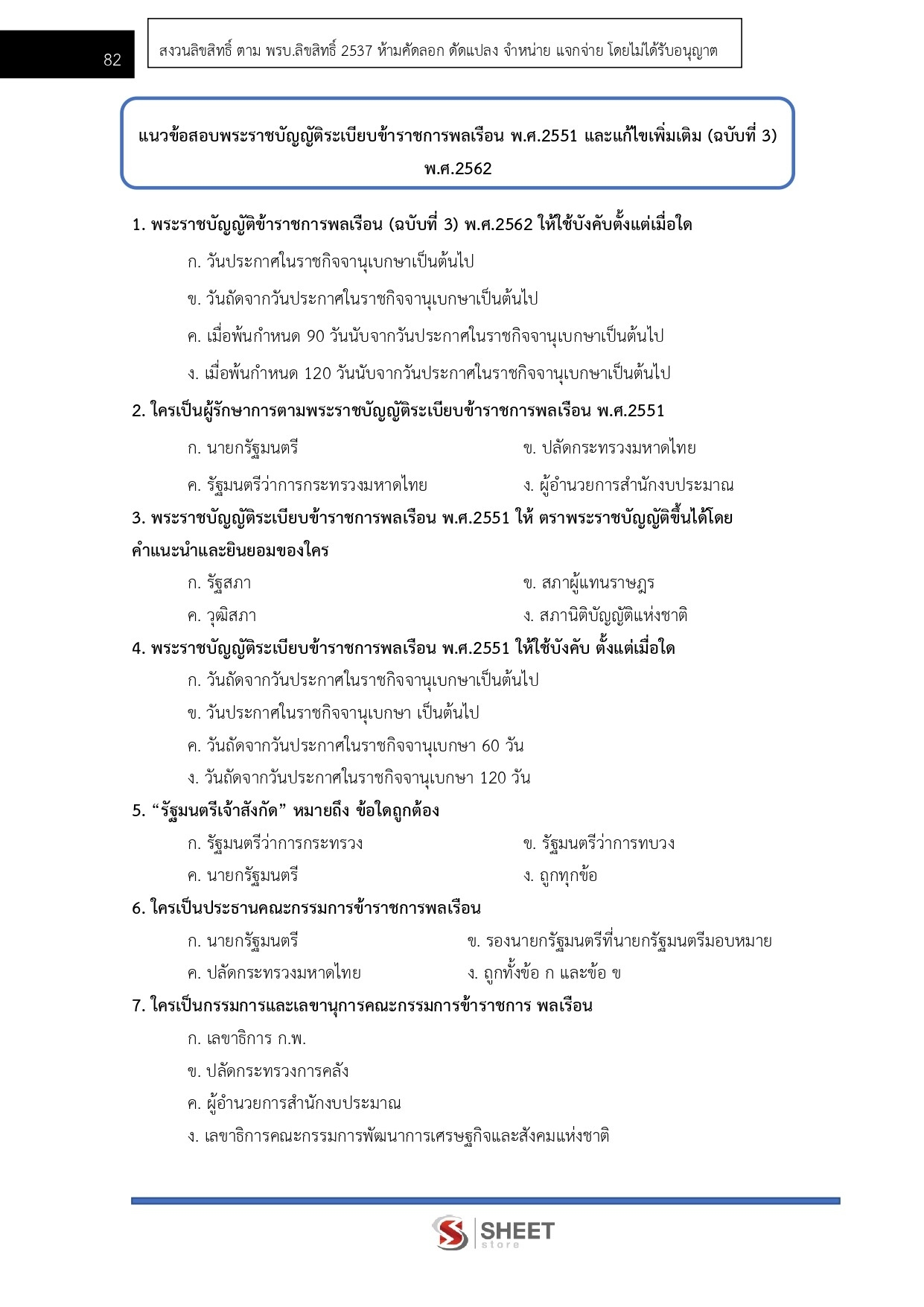 82

สงวนลิขสิทธิ์ ตาม พรบ.ลิขสิทธิ์ 2537 ห้ามคัดลอก ดัดแปลง จำหน่าย แจกจ่าย โดยไม่ได้รับอนุญาต

แนวข้อสอบพระราชบัญญัติระเบียบข้าราชการพลเรือน พ.ศ.2551 และแก้ไขเพิ่มเติม (ฉบับที่ 3) พ.ศ.2562

1. พระราชบัญญัติข้าราชการพลเรือน (ฉบับที่ 3) พ.ศ.2562 ให้ใช้บังคับตั้งแต่เมื่อใด

ก. วันประกาศในราชกิจจานุเบกษาเป็นต้นไป

ข. วันถัดจากวันประกาศในราชกิจจานุเบกษาเป็นต้นไป

ค. เมื่อพ้นกำหนด 90 วันนับจากวันประกาศในราชกิจจานุเบกษาเป็นต้นไป

ง. เมื่อพ้นกำหนด 120 วันนับจากวันประกาศในราชกิจจานุเบกษาเป็นต้นไป

2. ใครเป็นผู้รักษาการตามพระราชบัญญัติระเบียบข้าราชการพลเรือน พ.ศ.2551

ก. นายกรัฐมนตรี

ข. ปลัดกระทรวงมหาดไทย

ค. รัฐมนตรีว่าการกระทรวงมหาดไทย

ง. ผู้อำนวยการสำนักงบประมาณ

3. พระราชบัญญัติระเบียบข้าราชการพลเรือน พ.ศ.2551 ให้ ตราพระราชบัญญัติขึ้นได้โดยคำแนะนำและยินยอมของใคร

ก. รัฐสภา

ข. สภาผู้แทนราษฎร

ค. วุฒิสภา

ง. สภานิติบัญญัติแห่งชาติ

4. พระราชบัญญัติระเบียบข้าราชการพลเรือน พ.ศ.2551 ให้ใช้บังคับ ตั้งแต่เมื่อใด

ก. วันถัดจากวันประกาศในราชกิจจานุเบกษาเป็นต้นไป

ข. วันประกาศในราชกิจจานุเบกษา เป็นต้นไป

ค. วันถัดจากวันประกาศในราชกิจจานุเบกษา 60 วัน

ง. วันถัดจากวันประกาศในราชกิจจานุเบกษา 120 วัน

5. “รัฐมนตรีเจ้าสังกัด” หมายถึง ข้อใดถูกต้อง

ก. รัฐมนตรีว่าการกระทรวง

ข. รัฐมนตรีว่าการทบวง

ค. นายกรัฐมนตรี

ง. ถูกทุกข้อ

6. ใครเป็นประธานคณะกรรมการข้าราชการพลเรือน

ก. นายกรัฐมนตรี

ข. รองนายกรัฐมนตรีที่นายกรัฐมนตรีมอบหมาย

ค. ปลัดกระทรวงมหาดไทย

ง. ถูกทั้งข้อ ก และข้อ ข

7. ใครเป็นกรรมการและเลขานุการคณะกรรมการข้าราชการ พลเรือน

ก. เลขาธิการ ก.พ.

ข. ปลัดกระทรวงการคลัง

ค. ผู้อำนวยการสำนักงบประมาณ

ง. เลขาธิการคณะกรรมการพัฒนาการเศรษฐกิจและสังคมแห่งชาติ

SHEET store